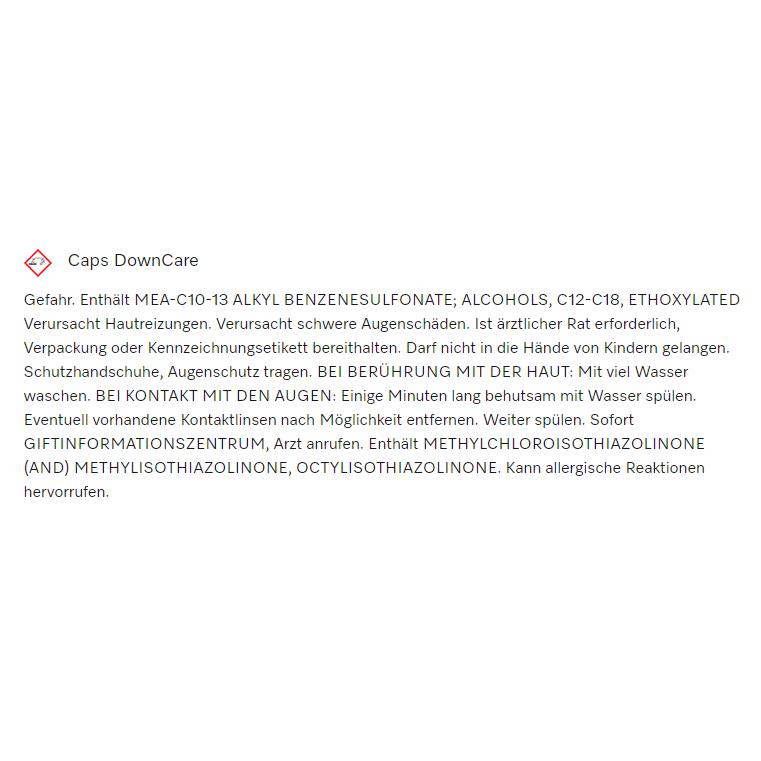 Caps DownCare

Gefahr. Enthält MEA-C10-13 ALKYL BENZENESULFONATE; ALCOHOLS, C12-C18, ETHOXYLATED Verursacht Hautreizungen. Verursacht schwere Augenschäden. Ist ärztlicher Rat erforderlich, Verpackung oder Kennzeichnungsetikett bereithalten. Darf nicht in die Hände von Kindern gelangen. Schutzhandschuhe, Augenschutz tragen. BEI BERÜHRUNG MIT DER HAUT: Mit viel Wasser waschen. BEI KONTAKT MIT DEN AUGEN: Einige Minuten lang behutsam mit Wasser spülen. Eventuell vorhandene Kontaktlinsen nach Möglichkeit entfernen. Weiter spülen. Sofort GIFTINFORMATIONSZENTRUM, Arzt anrufen. Enthält METHYLCHLOROISOTHIAZOLINONE (AND) METHYLISOTHIAZOLINONE, OCTYLISOTHIAZOLINONE. Kann allergische Reaktionen hervorrufen.